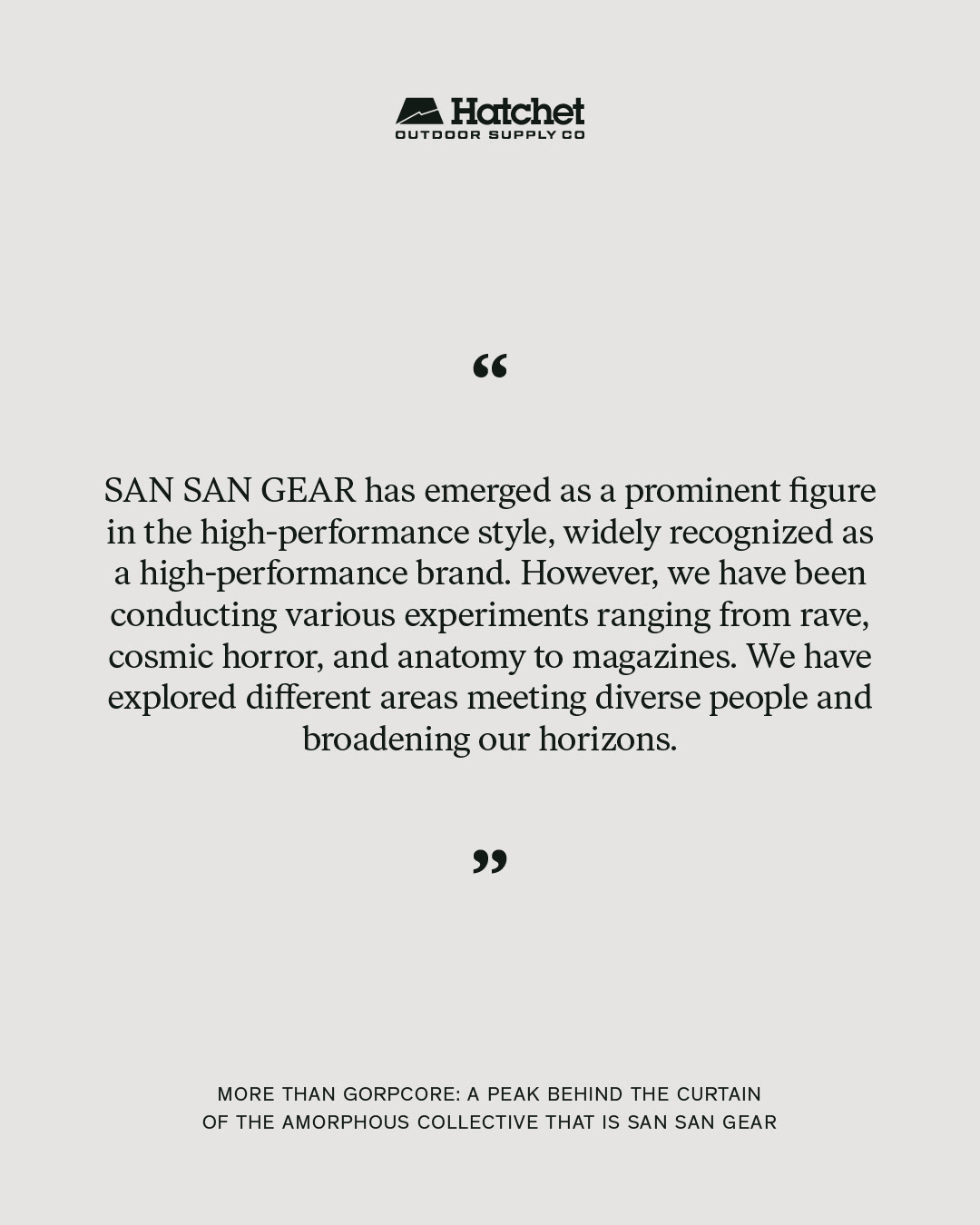 Hatchet
OUTDOOR SUPPLY CO

“

SAN SAN GEAR has emerged as a prominent figure in the high-performance style, widely recognized as a high-performance brand. However, we have been conducting various experiments ranging from rave, cosmic horror, and anatomy to magazines. We have explored different areas meeting diverse people and broadening our horizons.

”

MORE THAN GORPCORE: A PEAK BEHIND THE CURTAIN OF THE AMORPHOUS COLLECTIVE THAT IS SAN SAN GEAR